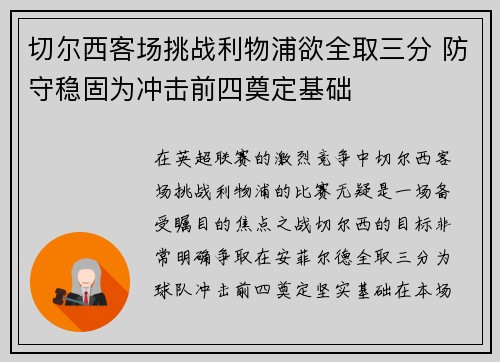 切尔西客场挑战利物浦欲全取三分 防守稳固为冲击前四奠定基础

在英超联赛的激烈竞争中切尔西客场挑战利物浦的比赛无疑是一场备受瞩目的焦点之战切尔西的目标非常明确争取在安菲尔德全取三分为球队冲击前四奠定坚实基础在本场